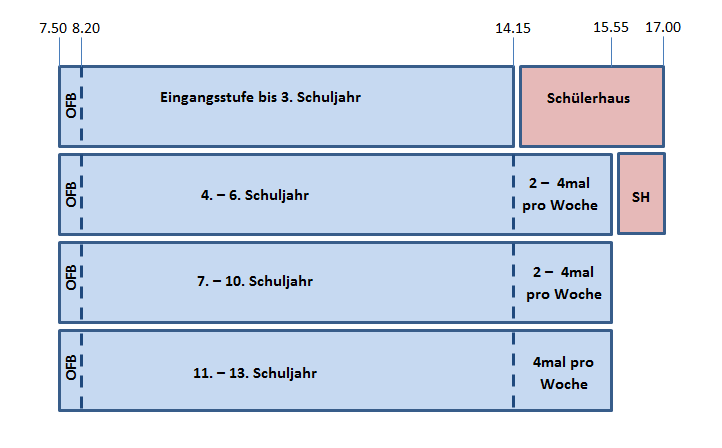 7.50 8.20 14.15 15.55 17.00

OFB Eingangsstufe bis 3. Schuljahr

Schülerhaus

OFB 4. – 6. Schuljahr

2 – 4mal pro Woche

SH

OFB 7. – 10. Schuljahr

2 – 4mal pro Woche

OFB 11. – 13. Schuljahr

4mal pro Woche